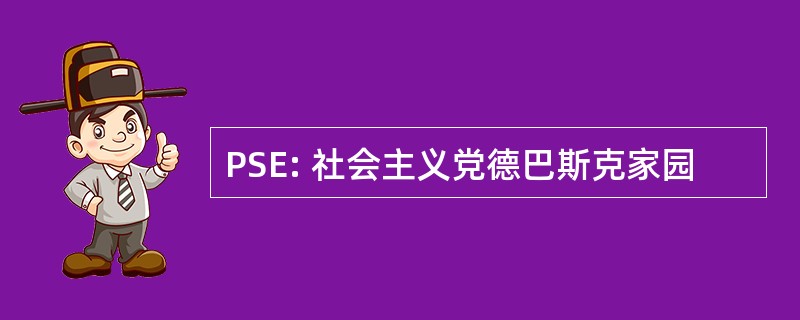 PSE: 社会主义党德巴斯克家园